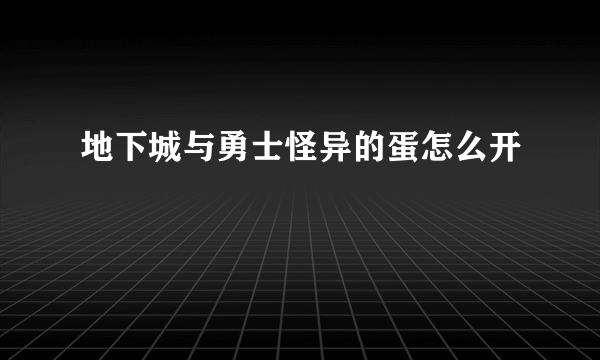 地下城与勇士怪异的蛋怎么开